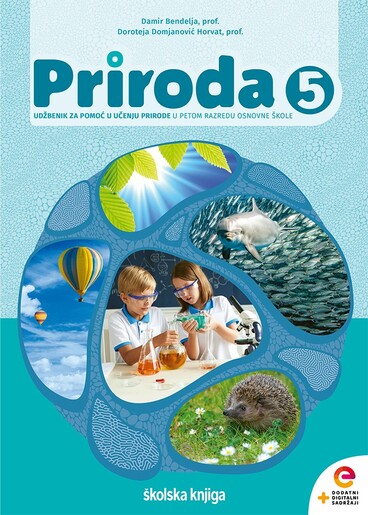 Damir Bendelja, prof.
Doroteja Domjanović Horvat, prof.

Priroda 5

UDŽBENIK ZA POMOĆ U UČENJU PRIRODE U PETOM RAZREDU OSNOVNE ŠKOLE

školska knjiga

e
+ DODATNI DIGITALNI SADRŽAJI